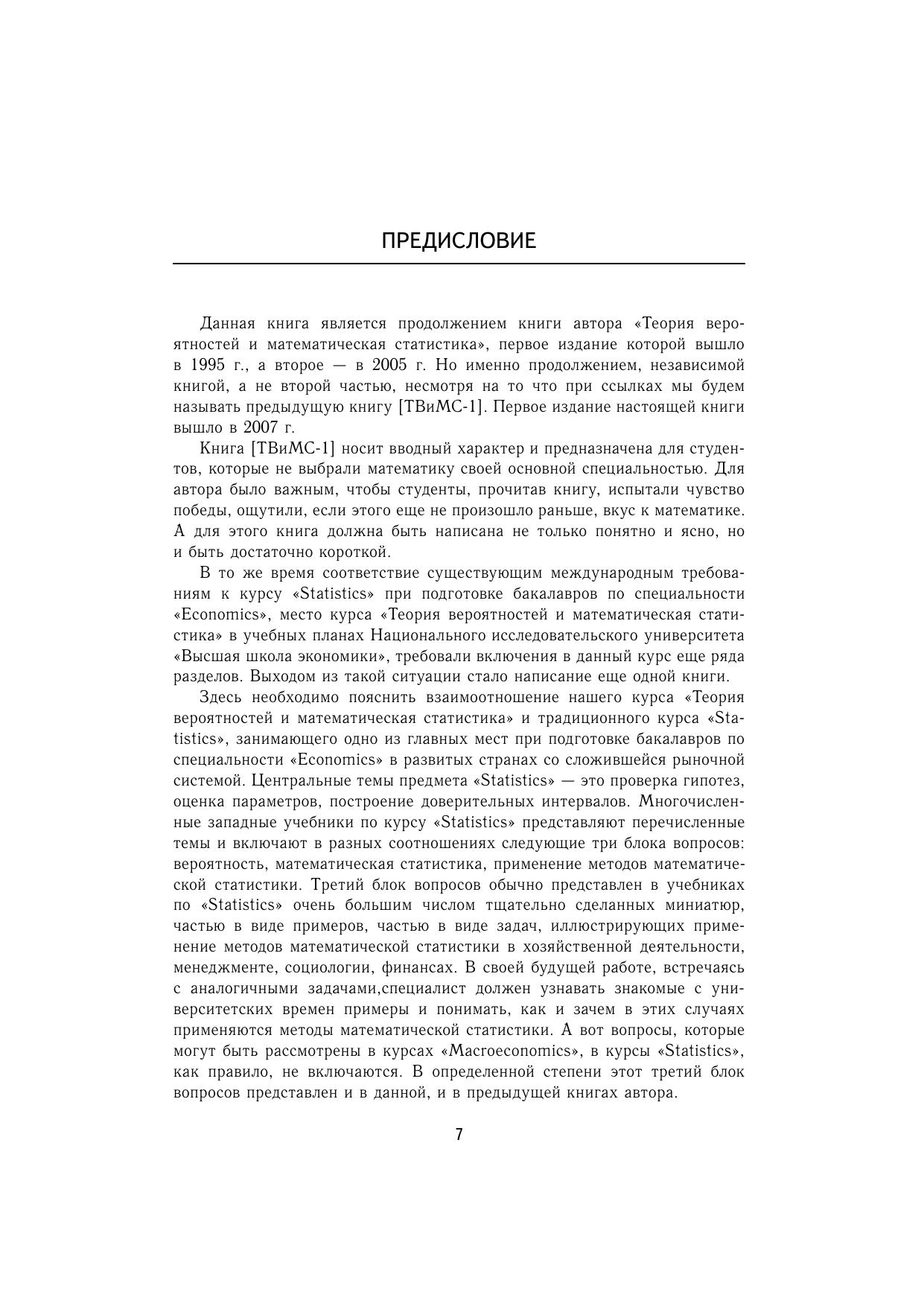 ПРЕДИСЛОВИЕ

Данная книга является продолжением книги автора «Теория вероятностей и математическая статистика», первое издание которой вышло в 1995 г., а второе — в 2005 г. Но именно продолжением, независимой книгой, а не второй частью, несмотря на то что при ссылках мы будем называть предыдущую книгу [ТВиМС-1]. Первое издание настоящей книги вышло в 2007 г.

Книга [ТВиМС-1] носит вводный характер и предназначена для студентов, которые не выбрали математику своей основной специальностью. Для автора было важным, чтобы студенты, прочитав книгу, испытали чувство победы, ощутили, если этого еще не произошло раньше, вкус к математике. А для этого книга должна быть написана не только понятно и ясно, но и быть достаточно короткой.

В то же время соответствие существующим международным требованиям к курсу «Statistics» при подготовке бакалавров по специальности «Economics», место курса «Теория вероятностей и математическая статистика» в учебных планах Национального исследовательского университета «Высшая школа экономики», требовали включения в данный курс еще ряда разделов. Выходом из такой ситуации стало написание еще одной книги.

Здесь необходимо пояснить взаимоотношение нашего курса «Теория вероятностей и математическая статистика» и традиционного курса «Statistics», занимающего одно из главных мест при подготовке бакалавров по специальности «Economics» в развитых странах со сложившейся рыночной системой. Центральные темы предмета «Statistics» — это проверка гипотез, оценка параметров, построение доверительных интервалов. Многочисленные западные учебники по курсу «Statistics» представляют перечисленные темы и включают в разных соотношениях следующие три блока вопросов: вероятность, математическая статистика, применение методов математической статистики. Третий блок вопросов обычно представлен в учебниках по «Statistics» очень большим числом тщательно сделанных миниатюр, частью в виде примеров, частью в виде задач, иллюстрирующих применение методов математической статистики в хозяйственной деятельности, менеджменте, социологии, финансах. В своей будущей работе, встречаясь с аналогичными задачами,специалист должен узнавать знакомые с университетских времен примеры и понимать, как и зачем в этих случаях применяются методы математической статистики. А вот вопросы, которые могут быть рассмотрены в курсах «Macroeconomics», в курсы «Statistics», как правило, не включаются. В определенной степени этот третий блок вопросов представлен и в данной, и в предыдущей книгах автора.

7